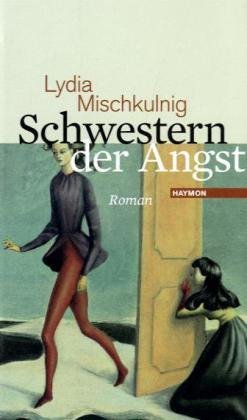 Lydia Mischkulnig
Schwestern der Angst

HAYMON

Roman